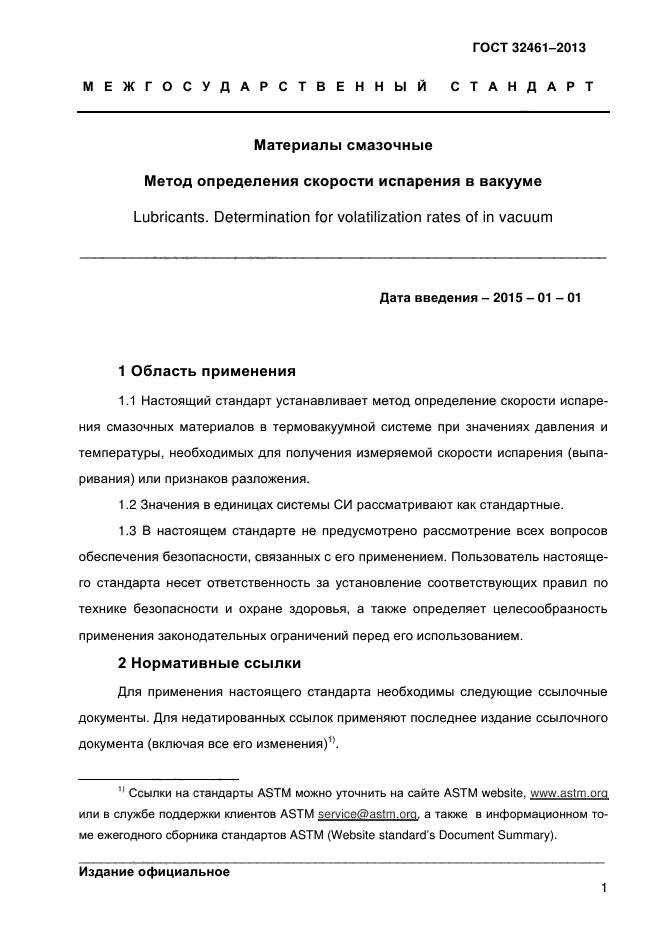 ГОСТ 32461–2013

МЕЖГОСУДАРСТВЕННЫЙ СТАНДАРТ

Материалы смазочные

Метод определения скорости испарения в вакууме

Lubricants. Determination for volatilization rates of in vacuum

Дата введения – 2015 – 01 – 01

1 Область применения

1.1 Настоящий стандарт устанавливает метод определение скорости испарения смазочных материалов в термовакуумной системе при значениях давления и температуры, необходимых для получения измеряемой скорости испарения (выпаривания) или признаков разложения.

1.2 Значения в единицах системы СИ рассматривают как стандартные.

1.3 В настоящем стандарте не предусмотрено рассмотрение всех вопросов обеспечения безопасности, связанных с его применением. Пользователь настоящего стандарта несет ответственность за установление соответствующих правил по технике безопасности и охране здоровья, а также определяет целесообразность применения законодательных ограничений перед его использованием.

2 Нормативные ссылки

Для применения настоящего стандарта необходимы следующие ссылочные документы. Для недатированных ссылок применяют последнее издание ссылочного документа (включая все его изменения)$^{1)}$.

$^{1)}$ Ссылки на стандарты ASTM можно уточнить на сайте ASTM website, www.astm.org или в службе поддержки клиентов ASTM service@astm.org, а также в информационном томе ежегодного сборника стандартов ASTM (Website standard's Document Summary).

Издание официальное

1